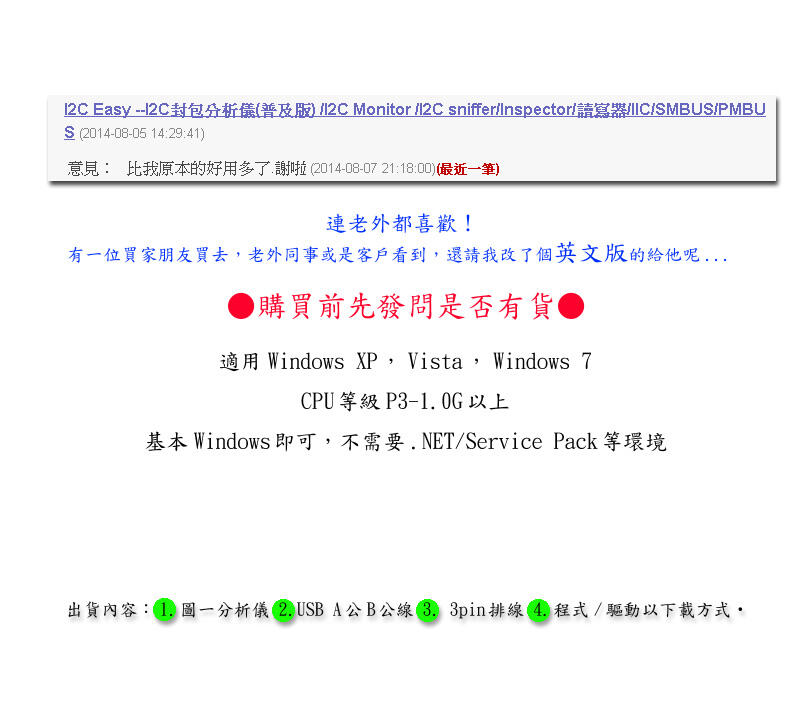 I2C Easy --I2C封包分析儀(普及版) /I2C Monitor /I2C sniffer/Inspector/讀寫器/IIC/SMBUS/PMBUS (2014-08-05 14:29:41)

意見： 比我原本的好用多了.謝啦 (2014-08-07 21:18:00)(最近一筆)

連老外都喜歡！

有一位買家朋友買去，老外同事或是客戶看到，還請我改了個英文版的給他呢...

●購買前先發問是否有貨●

適用 Windows XP，Vista，Windows 7

CPU等級P3-1.0G以上

基本Windows即可，不需要.NET/Service Pack等環境

出貨內容：1. 圖一分析儀 2. USB A公B公線 3. 3pin排線 4. 程式/驅動以下載方式。